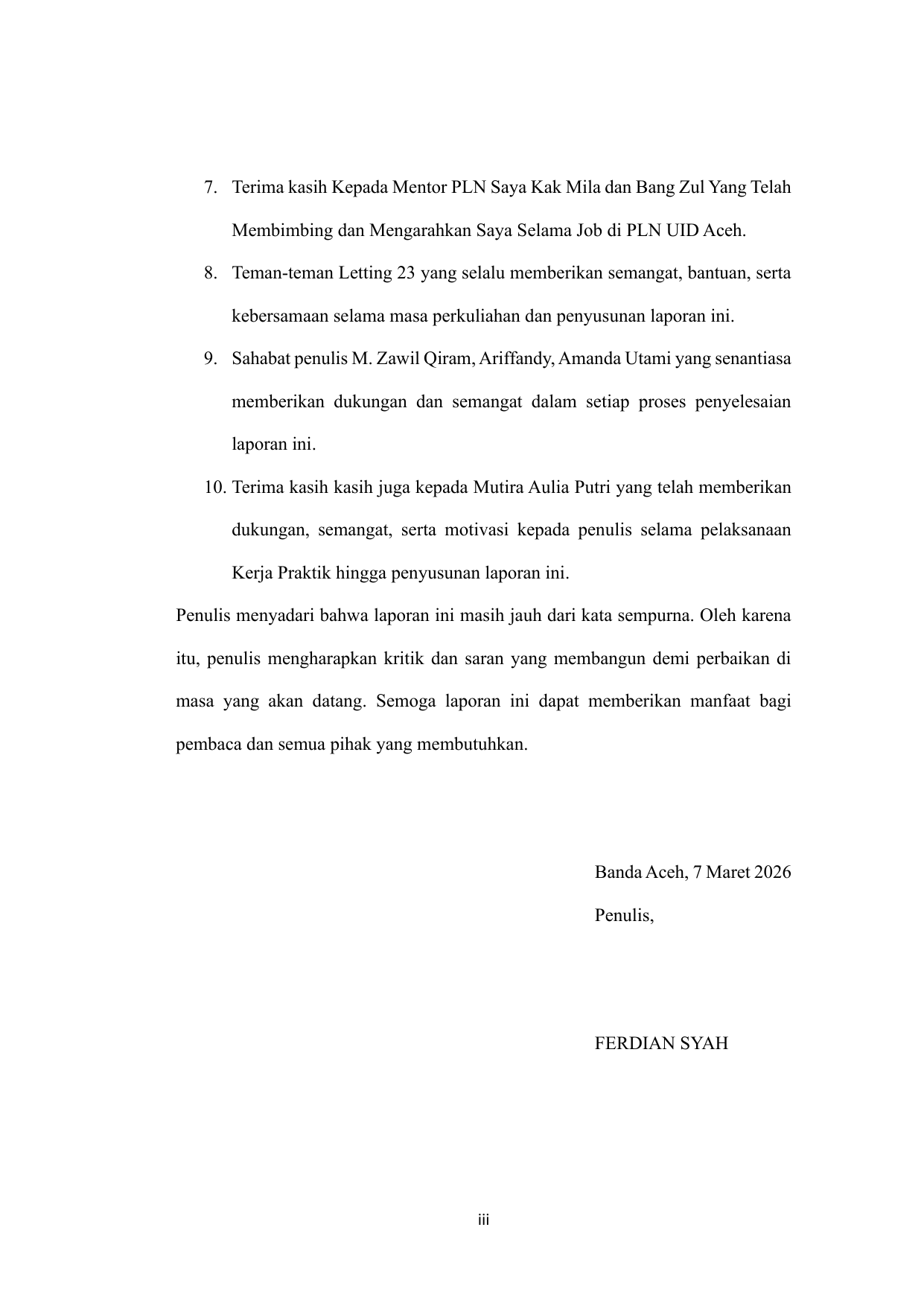 7. Terima kasih Kepada Mentor PLN Saya Kak Mila dan Bang Zul Yang Telah Membimbing dan Mengarahkan Saya Selama Job di PLN UID Aceh.

8. Teman-teman Letting 23 yang selalu memberikan semangat, bantuan, serta kebersamaan selama masa perkuliahan dan penyusunan laporan ini.

9. Sahabat penulis M. Zawil Qiram, Ariffandy, Amanda Utami yang senantiasa memberikan dukungan dan semangat dalam setiap proses penyelesaian laporan ini.

10. Terima kasih kasih juga kepada Mutira Aulia Putri yang telah memberikan dukungan, semangat, serta motivasi kepada penulis selama pelaksanaan Kerja Praktik hingga penyusunan laporan ini.

Penulis menyadari bahwa laporan ini masih jauh dari kata sempurna. Oleh karena itu, penulis mengharapkan kritik dan saran yang membangun demi perbaikan di masa yang akan datang. Semoga laporan ini dapat memberikan manfaat bagi pembaca dan semua pihak yang membutuhkan.

Banda Aceh, 7 Maret 2026

Penulis,

FERDIAN SYAH

iii